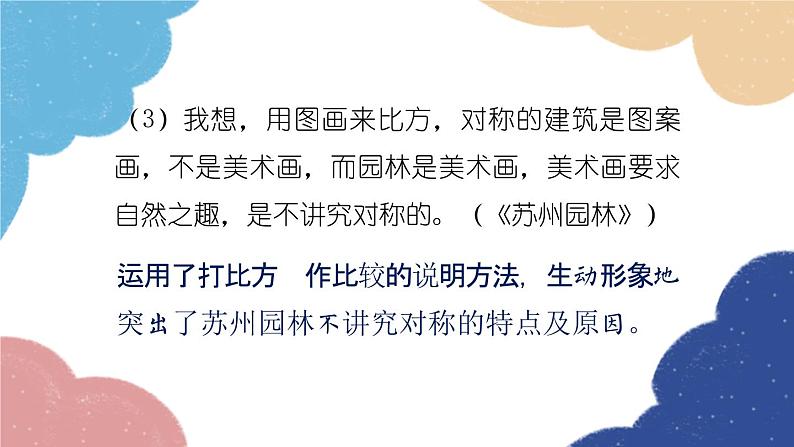 （3）我想，用图画来比方，对称的建筑是图案画，不是美术画，而园林是美术画，美术画要求自然之趣，是不讲究对称的。（《苏州园林》）

运用了打比方　作比较的说明方法，生动形象地突出了苏州园林不讲究对称的特点及原因。